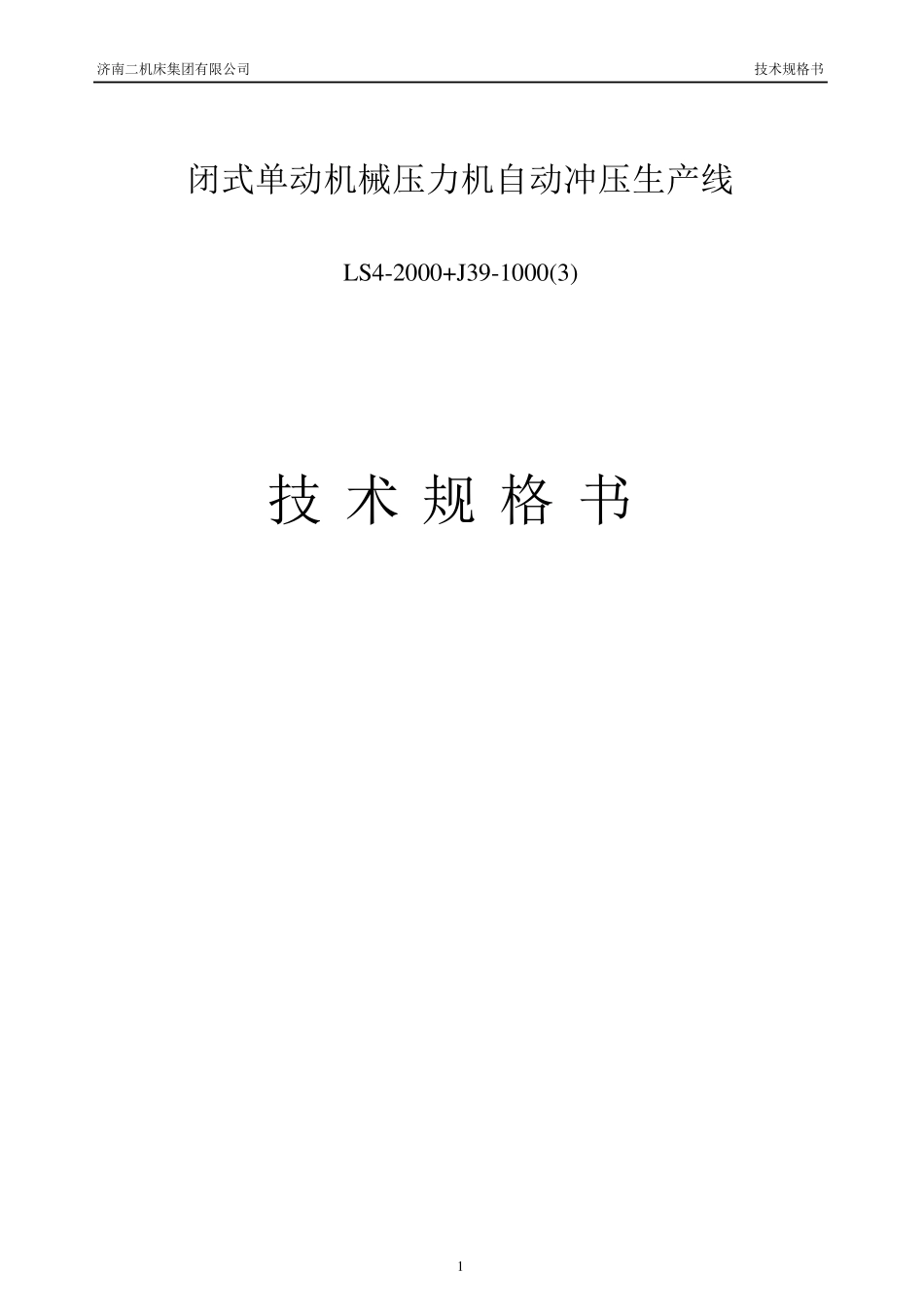 济南二机床集团有限公司

技术规格书

闭式单动机械压力机自动冲压生产线

LS4-2000+J39-1000(3)

技 术 规 格 书

1